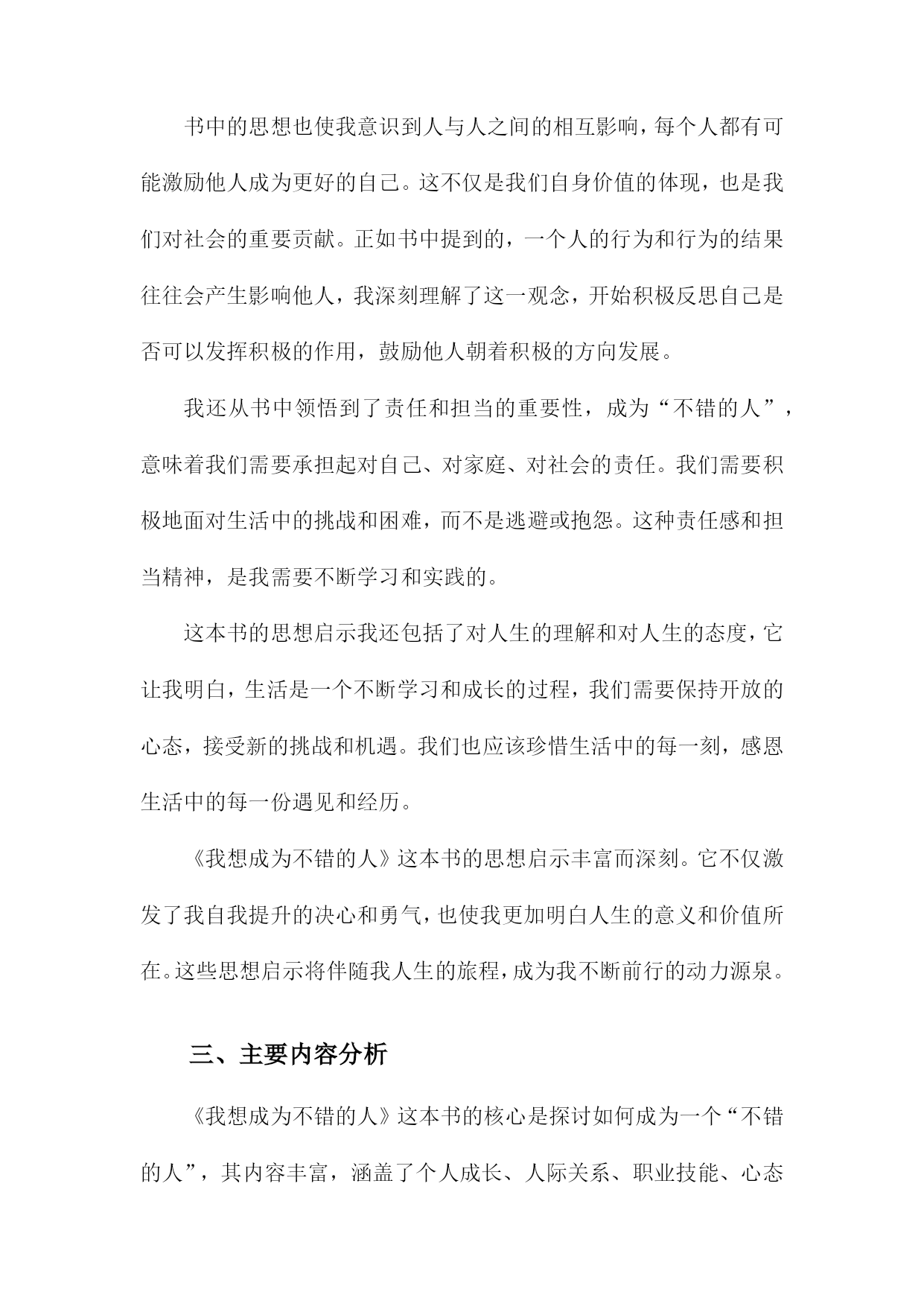 书中的思想也使我意识到人与人之间的相互影响，每个人都有可能激励他人成为更好的自己。这不仅是我们自身价值的体现，也是我们对社会的重要贡献。正如书中提到的，一个人的行为和行为的结果往往会产生影响他人，我深刻理解了这一观念，开始积极反思自己是否可以发挥积极的作用，鼓励他人朝着积极的方向发展。

我还从书中领悟到了责任和担当的重要性，成为“不错的人”，意味着我们需要承担起对自己、对家庭、对社会的责任。我们需要积极地面对生活中的挑战和困难，而不是逃避或抱怨。这种责任感和担当精神，是我需要不断学习和实践的。

这本书的思想启示我还包括了对人生的理解和对人生的态度，它让我明白，生活是一个不断学习和成长的过程，我们需要保持开放的心态，接受新的挑战和机遇。我们也应该珍惜生活中的每一刻，感恩生活中的每一份遇见和经历。

《我想成为不错的人》这本书的思想启示丰富而深刻。它不仅激发了我自我提升的决心和勇气，也使我更加明白人生的意义和价值所在。这些思想启示将伴随我人生的旅程，成为我不断前行的动力源泉。

三、主要内容分析

《我想成为不错的人》这本书的核心是探讨如何成为一个“不错的人”，其内容丰富，涵盖了个人成长、人际关系、职业技能、心态